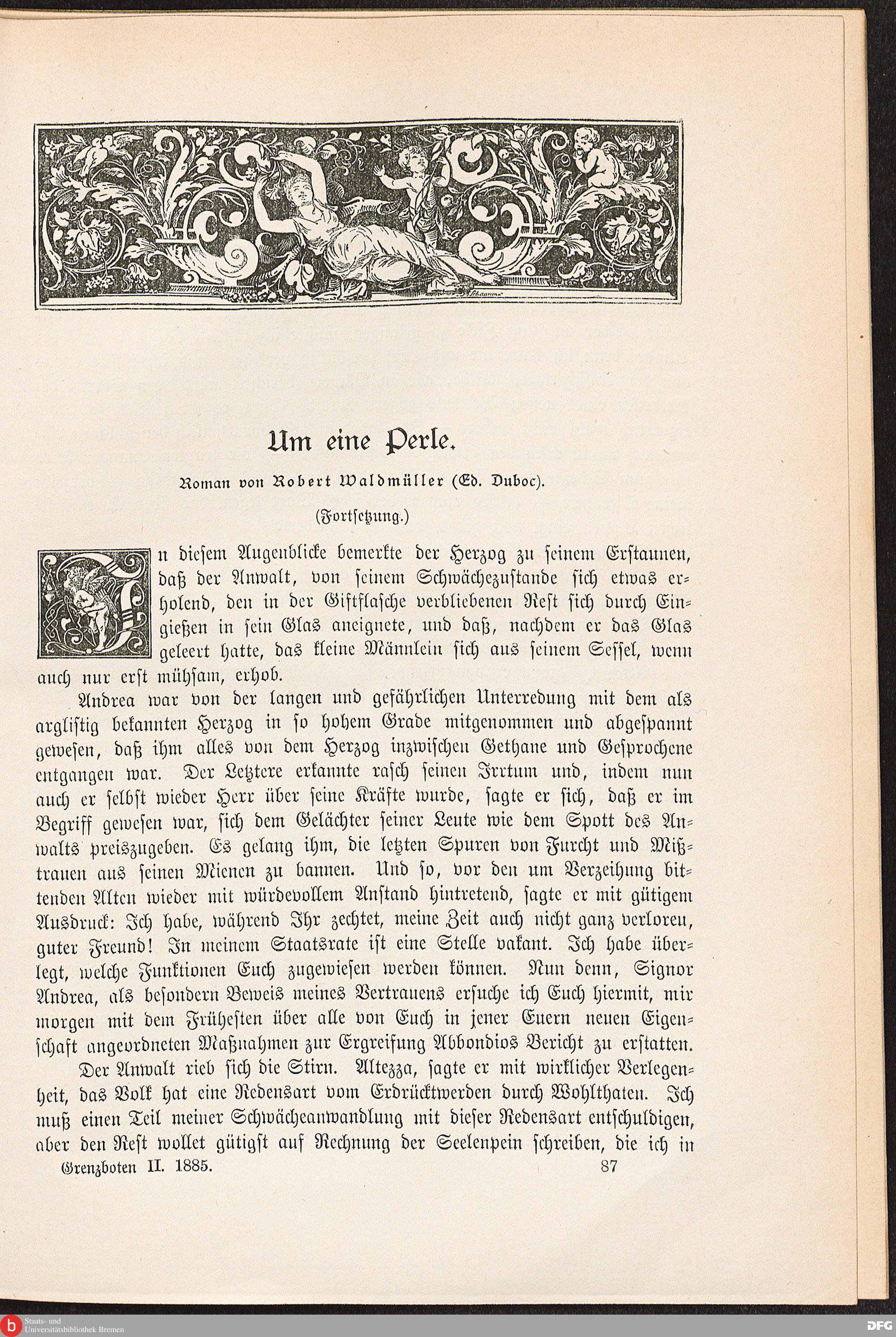 Um eine Perle.

Roman von Robert Waldmüller (Ed. Duboc).

(Fortsetzung.)

In diesem Augenblicke bemerkte der Herzog zu seinem Erstaunen, daß der Anwalt, von seinem Schwächezustande sich etwas erholend, den in der Giftflasche verbliebenen Rest sich durch Eingießen in sein Glas aneignete, und daß, nachdem er das Glas geleert hatte, das kleine Männlein sich aus seinem Sessel, wenn auch nur erst mühsam, erhob.

Andrea war von der langen und gefährlichen Unterredung mit dem als arglistig bekannten Herzog in so hohem Grade mitgenommen und abgespannt gewesen, daß ihm alles von dem Herzog inzwischen Gethane und Gesprochene entgangen war. Der Letztere erkannte rasch seinen Irrtum und, indem nun auch er selbst wieder Herr über seine Kräfte wurde, sagte er sich, daß er im Begriff gewesen war, sich dem Gelächter seiner Leute wie dem Spott des Anwalts preiszugeben. Es gelang ihm, die letzten Spuren von Furcht und Mißtrauen aus seinen Mienen zu bannen. Und so, vor den um Verzeihung bittenden Alten wieder mit würdevollem Anstand hintretend, sagte er mit gütigem Ausdruck: Ich habe, während Ihr zechtet, meine Zeit auch nicht ganz verloren, guter Freund! In meinem Staatsrate ist eine Stelle vakant. Ich habe überlegt, welche Funktionen Euch zugewiesen werden können. Nun denn, Signor Andrea, als besondern Beweis meines Vertrauens ersuche ich Euch hiermit, mir morgen mit dem Frühesten über alle von Euch in jener Euern neuen Eigenschaft angeordneten Maßnahmen zur Ergreifung Abbondios Bericht zu erstatten.

Der Anwalt rieb sich die Stirn. Altezza, sagte er mit wirklicher Verlegenheit, das Volk hat eine Redensart vom Erdrücktwerden durch Wohlthaten. Ich muß einen Teil meiner Schwächeanwandlung mit dieser Redensart entschuldigen, aber den Rest wollet gütigst auf Rechnung der Seelenpein schreiben, die ich in

Grenzboten II. 1885. 87

Staats- und Universitätsbibliothek Bremen
DFG